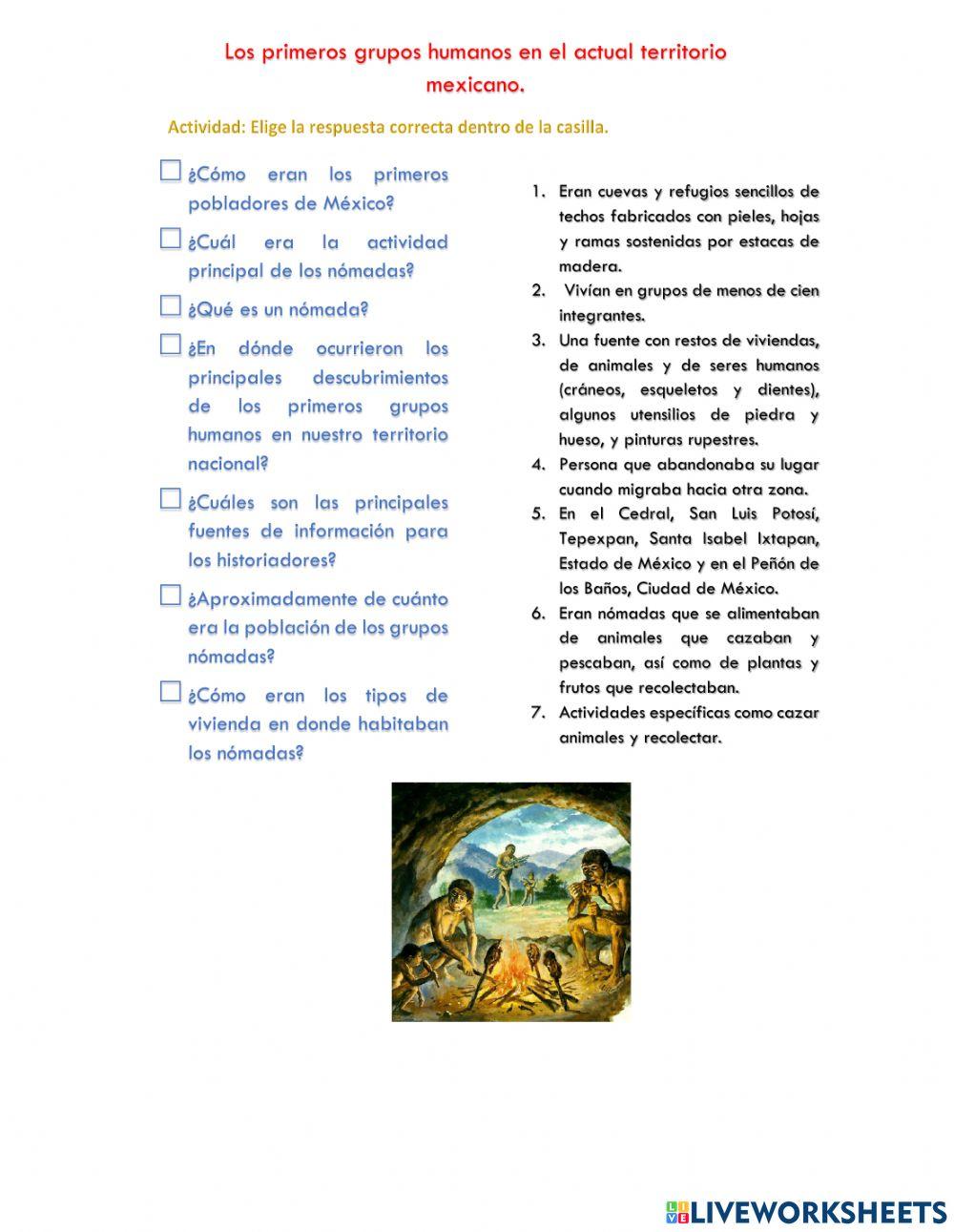 Los primeros grupos humanos en el actual territorio mexicano.

Actividad: Elige la respuesta correcta dentro de la casilla.

¿Cómo eran los primeros pobladores de México?

¿Cuál era la actividad principal de los nómadas?

¿Qué es un nómada?

¿En dónde ocurrieron los principales descubrimientos de los primeros grupos humanos en nuestro territorio nacional?

¿Cuáles son las principales fuentes de información para los historiadores?

¿Aproximadamente de cuánto era la población de los grupos nómadas?

¿Cómo eran los tipos de vivienda en donde habitaban los nómadas?

1. Eran cuevas y refugios sencillos de techos fabricados con pieles, hojas y ramas sostenidas por estacas de madera.
2. Vivían en grupos de menos de cien integrantes.
3. Una fuente con restos de viviendas, de animales y de seres humanos (cráneos, esqueletos y dientes), algunos utensilios de piedra y hueso, y pinturas rupestres.
4. Persona que abandonaba su lugar cuando migraba hacia otra zona.
5. En el Cedral, San Luis Potosí, Tepexpan, Santa Isabel Ixtapan, Estado de México y en el Peñón de los Baños, Ciudad de México.
6. Eran nómadas que se alimentaban de animales que cazaban y pescaban, así como de plantas y frutos que recolectaban.
7. Actividades específicas como cazar animales y recolectar.

LIVEWORKSHEETS